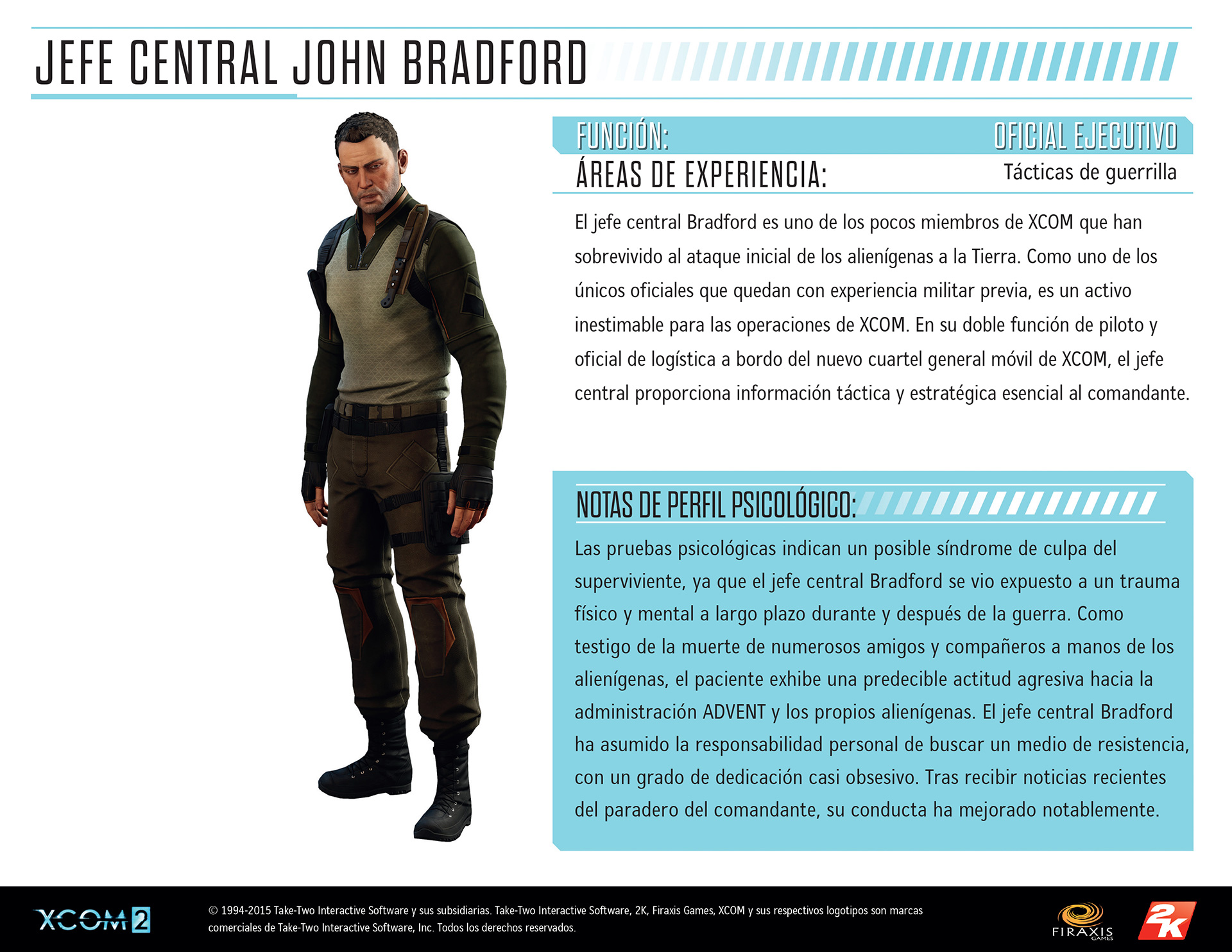 JEFE CENTRAL JOHN BRADFORD

FUNCIÓN: OFICIAL EJECUTIVO

ÁREAS DE EXPERIENCIA: Tácticas de guerrilla

El jefe central Bradford es uno de los pocos miembros de XCOM que han sobrevivido al ataque inicial de los alienígenas a la Tierra. Como uno de los únicos oficiales que quedan con experiencia militar previa, es un activo inestimable para las operaciones de XCOM. En su doble función de piloto y oficial de logística a bordo del nuevo cuartel general móvil de XCOM, el jefe central proporciona información táctica y estratégica esencial al comandante.

NOTAS DE PERFIL PSICOLÓGICO:

Las pruebas psicológicas indican un posible síndrome de culpa del superviviente, ya que el jefe central Bradford se vio expuesto a un trauma físico y mental a largo plazo durante y después de la guerra. Como testigo de la muerte de numerosos amigos y compañeros a manos de los alienígenas, el paciente exhibe una predecible actitud agresiva hacia la administración ADVENT y los propios alienígenas. El jefe central Bradford ha asumido la responsabilidad personal de buscar un medio de resistencia, con un grado de dedicación casi obsesivo. Tras recibir noticias recientes del paradero del comandante, su conducta ha mejorado notablemente.

XCOM 2

© 1994-2015 Take-Two Interactive Software y sus subsidiarias. Take-Two Interactive Software, 2K, Firaxis Games, XCOM y sus respectivos logotipos son marcas comerciales de Take-Two Interactive Software, Inc. Todos los derechos reservados.

FIRAXIS GAMES

2K